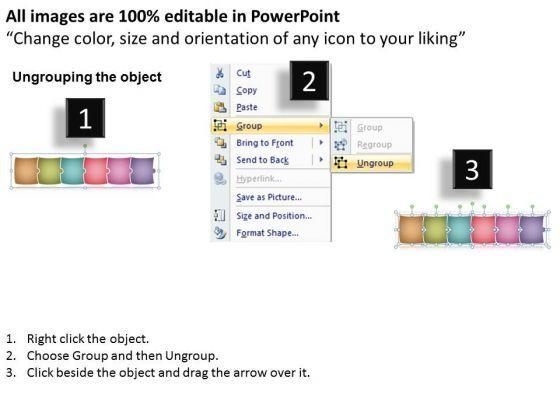 All images are 100% editable in PowerPoint
"Change color, size and orientation of any icon to your liking"

Ungrouping the object

1

2

Cut
Copy
Paste
Group
Bring to Front
Send to Back
Hyperlink...
Save as Picture...
Size and Position...
Format Shape...

Group
Regroup
Ungroup

3

1. Right click the object.
2. Choose Group and then Ungroup.
3. Click beside the object and drag the arrow over it.